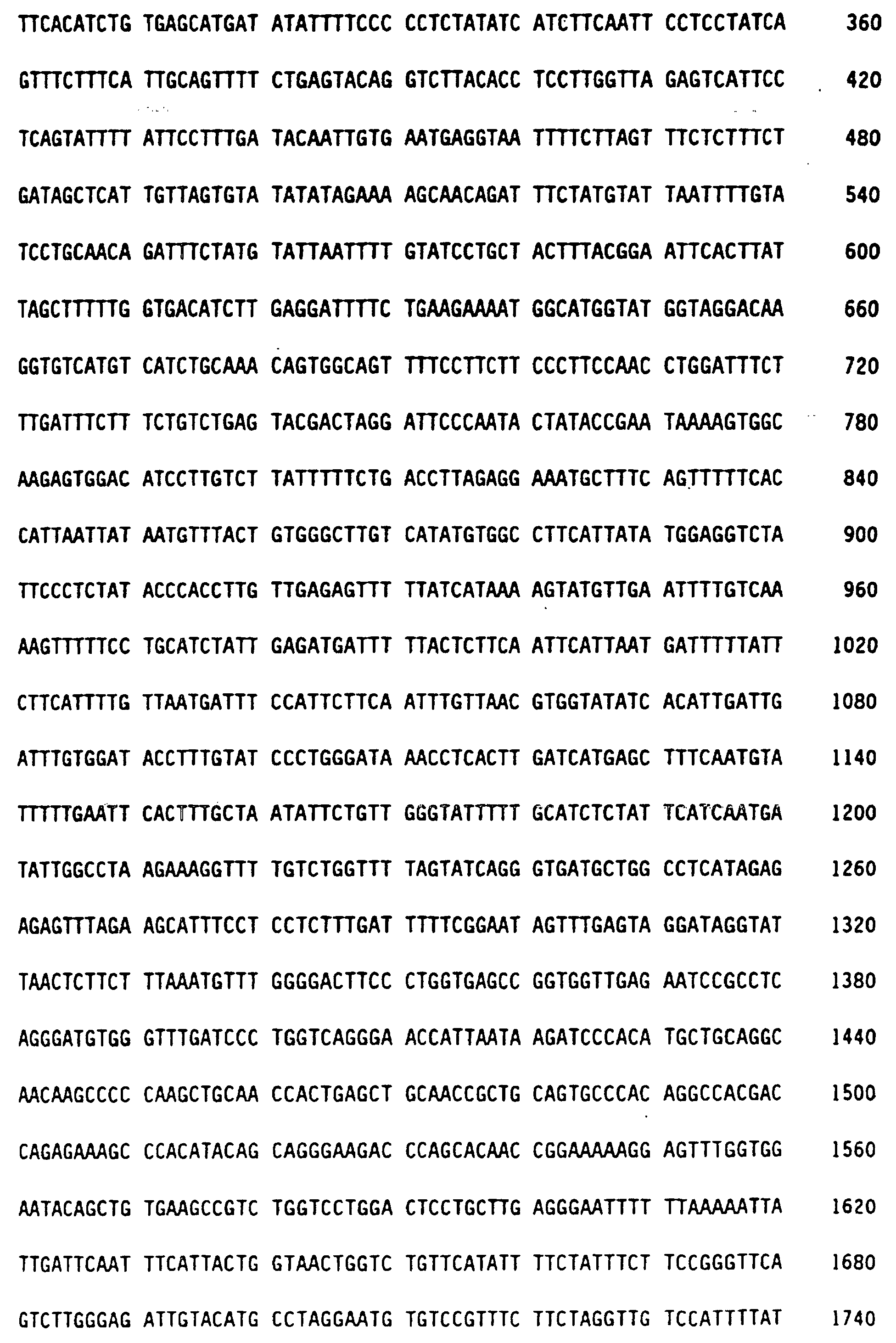 TTCACATCTG TGAGCATGAT ATATTTTCCC CCTCTATATC ATCTTCAATT CCTCCTATCA 360

GTTTCTTTCA TTGCAGTTTT CTGAGTACAG GTCTTACACC TCCTTGGTTA GAGTCATTCC 420

TCAGTATTTT ATTCCTTTGA TACAATTGTG AATGAGGTAA TTTTCTTAGT TTCTCTTTCT 480

GATAGCTCAT TGTTAGTGTA TATATAGAAA AGCAACAGAT TTCTATGTAT TAATTTTGTA 540

TCCTGCAACA GATTTCTATG TATTAATTTT GTATCCTGCT ACTTTACGGA ATTCACTTAT 600

TAGCTTTTTG GTGACATCTT GAGGATTTTC TGAAGAAAAT GGCATGGTAT GGTAGGACAA 660

GGTGTCATGT CATCTGCAAA CAGTGGCAGT TTTCCTTCTT CCCTTCCAAC CTGGATTTCT 720

TTGATTTCTT TCTGTCTGAG TACGACTAGG ATTCCCAATA CTATACCGAA TAAAAGTGGC 780

AAGAGTGGAC ATCCTTGTCT TATTTTTCTG ACCTTAGAGG AAATGCTTTC AGTTTTTCAC 840

CATTAATTAT AATGTTTACT GTGGGCTTGT CATATGTGGC CTTCATTATA TGGAGGTCTA 900

TTCCCTCTAT ACCCACCTTG TTGAGAGTTT TTATCATAAA AGTATGTTGA ATTTTGTCAA 960

AAGTTTTTCC TGCATCTATT GAGATGATTT TTACTCTTCA ATTCATTAAT GATTTTTATT 1020

CTTCATTTTG TTAATGATTT CCATTCTTCA ATTTGTTAAC GTGGTATATC ACATTGATTG 1080

ATTTGTGGAT ACCTTTGTAT CCCTGGGATA AACCTCACTT GATCATGAGC TTTCAATGTA 1140

TTTTTGAATT CACTTTGCTA ATATTCTGTT GGGTATTTTT GCATCTCTAT TCATCAATGA 1200

TATTGGCCTA AGAAAGGTTT TGTCTGGTTT TAGTATCAGG GTGATGCTGG CCTCATAGAG 1260

AGAGTTTAGA AGCATTTCCT CCTCTTTGAT TTTTCGGAAT AGTTTGAGTA GGATAGGTAT 1320

TAACTCTTCT TTAAATGTTT GGGGACTTCC CTGGTGAGCC GGTGGTTGAG AATCCGCCTC 1380

AGGGATGTGG GTTTGATCCC TGGTCAGGGA ACCATTAATA AGATCCCACA TGCTGCAGGC 1440

AACAAGCCCC CAAGCTGCAA CCACTGAGCT GCAACCGCTG CAGTGCCCAC AGGCCACGAC 1500

CAGAGAAAGC CCACATACAG CAGGGAAGAC CCAGCACAAC CGGAAAAAGG AGTTTGGTGG 1560

AATACAGCTG TGAAGCCGTC TGGTCCTGGA CTCCTGCTTG AGGGAATTTT TTAAAAATTA 1620

TTGATTCAAT TTCATTACTG GTAACTGGTC TGTTCATATT TTCTATTTCT TCCGGGTTCA 1680

GTCTTGGGAG ATTGTACATG CCTAGGAATG TGTCCGTTTC TTCTAGGTTG TCCATTTTAT 1740